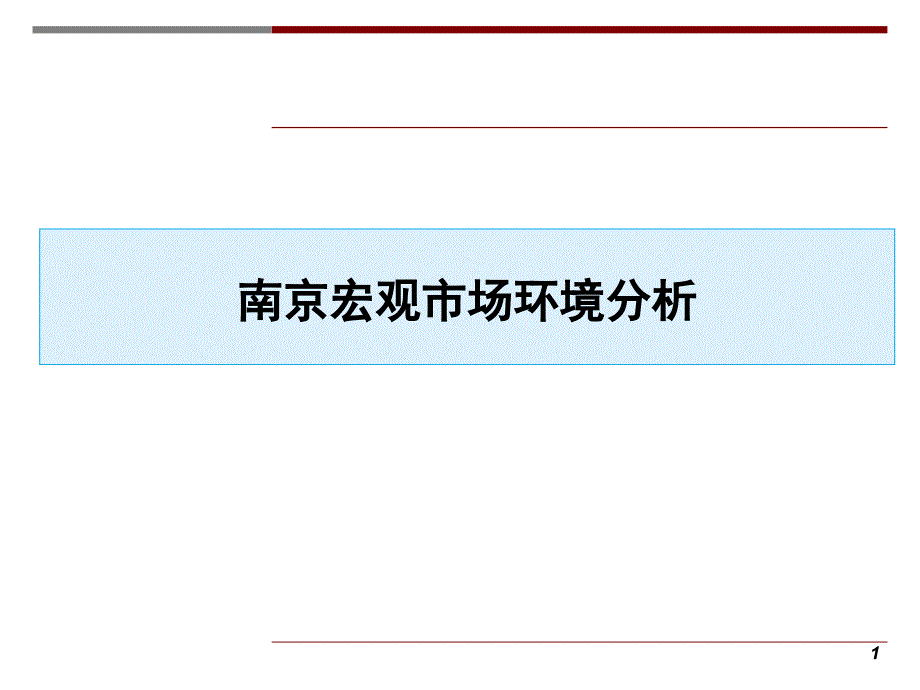 南京宏观市场环境分析

1